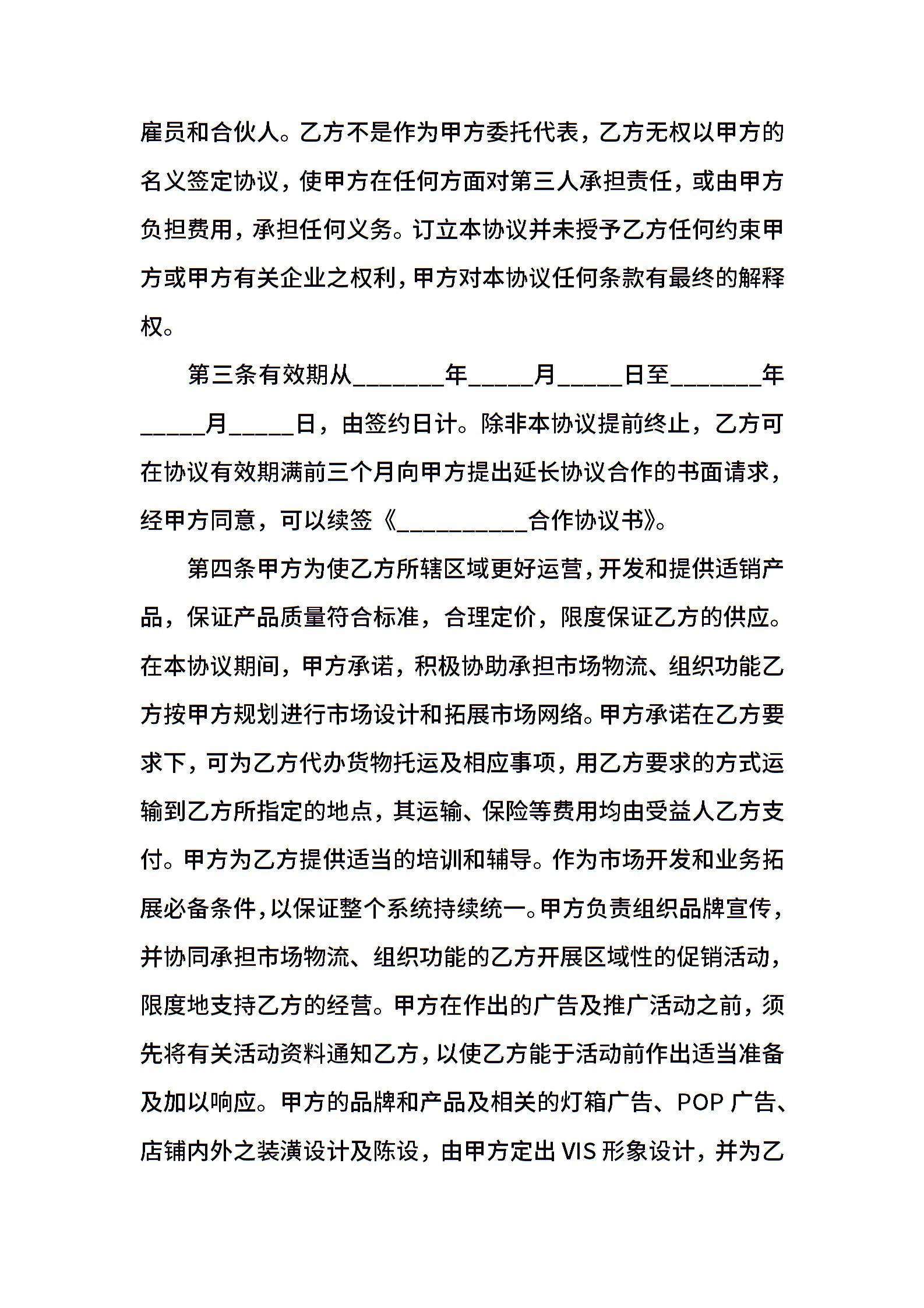 雇员和合伙人。乙方不是作为甲方委托代表，乙方无权以甲方的名义签定协议，使甲方在任何方面对第三人承担责任，或由甲方负担费用，承担任何义务。订立本协议并未授予乙方任何约束甲方或甲方有关企业之权利，甲方对本协议任何条款有最终的解释权。

第三条有效期从_______年_____月_____日至_______年_____月_____日，由签约日计。除非本协议提前终止，乙方可在协议有效期满前三个月向甲方提出延长协议合作的书面请求，经甲方同意，可以续签《__________合作协议书》。

第四条甲方为使乙方所辖区域更好运营，开发和提供适销产品，保证产品质量符合标准，合理定价，限度保证乙方的供应。在本协议期间，甲方承诺，积极协助承担市场物流、组织功能乙方按甲方规划进行市场设计和拓展市场网络。甲方承诺在乙方要求下，可为乙方代办货物托运及相应事项，用乙方要求的方式运输到乙方所指定的地点，其运输、保险等费用均由受益人乙方支付。甲方为乙方提供适当的培训和辅导。作为市场开发和业务拓展必备条件，以保证整个系统持续统一。甲方负责组织品牌宣传，并协同承担市场物流、组织功能的乙方开展区域性的促销活动，限度地支持乙方的经营。甲方在作出的广告及推广活动之前，须先将有关活动资料通知乙方，以使乙方能于活动前作出适当准备及加以响应。甲方的品牌和产品及相关的灯箱广告、POP 广告、店铺内外之装潢设计及陈设，由甲方定出 VIS 形象设计，并为乙